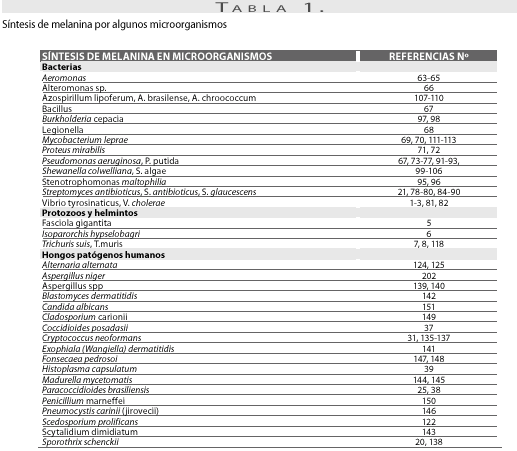 TABLA 1.

Síntesis de melanina por algunos microorganismos

| SÍNTESIS DE MELANINA EN MICROORGANISMOS | REFERENCIAS Nº |
|---|---|
| **Bacterias** | |
| Aeromonas | 63-65 |
| Alteromonas sp. | 66 |
| Azospirillum lipoferum, A. brasilense, A. chroococcum | 107-110 |
| Bacillus | 67 |
| Burkholderia cepacia | 97, 98 |
| Legionella | 68 |
| Mycobacterium leprae | 69, 70, 111-113 |
| Proteus mirabilis | 71, 72 |
| Pseudomonas aeruginosa, P. putida | 67, 73-77, 91-93, |
| Shewanella colwelliana, S. algae | 99-106 |
| Stenotrophomonas maltophilia | 95, 96 |
| Streptomyces antibioticus, S. antibioticus, S. glaucescens | 21, 78-80, 84-90 |
| Vibrio tyrosinaticus, V. cholerae | 1-3, 81, 82 |
| **Protozoos y helmintos** | |
| Fasciola gigantita | 5 |
| Isoparorchis hypselobagri | 6 |
| Trichuris suis, T.muris | 7, 8, 118 |
| **Hongos patógenos humanos** | |
| Alternaria alternata | 124, 125 |
| Aspergillus niger | 202 |
| Aspergillus spp | 139, 140 |
| Blastomyces dermatitidis | 142 |
| Candida albicans | 151 |
| Cladosporium carionii | 149 |
| Coccidioides posadasii | 37 |
| Cryptococcus neoformans | 31, 135-137 |
| Exophiala (Wangiella) dermatitidis | 141 |
| Fonsecaea pedrosoi | 147, 148 |
| Histoplasma capsulatum | 39 |
| Madurella mycetomatis | 144, 145 |
| Paracoccidioides brasiliensis | 25, 38 |
| Penicillium marneffei | 150 |
| Pneumocystis carinii (jirovecii) | 146 |
| Scedosporium prolificans | 122 |
| Scytalidium dimidiatum | 143 |
| Sporothrix schenckii | 20, 138 |